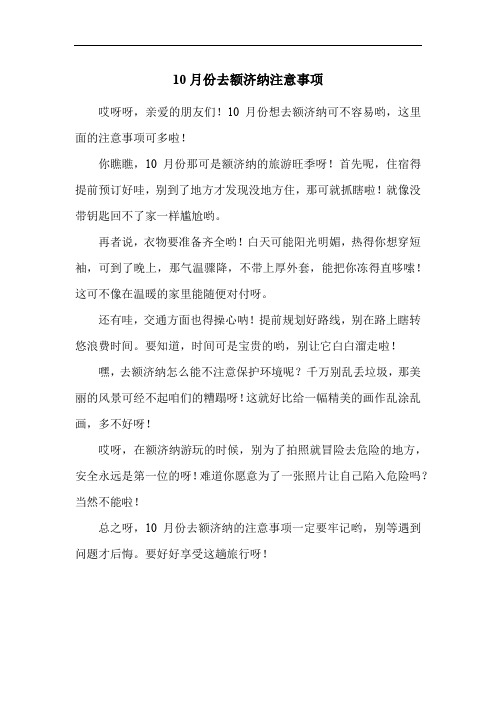 10 月份去额济纳注意事项

哎呀呀，亲爱的朋友们！10 月份想去额济纳可不容易哟，这里面的注意事项可多啦！

你瞧瞧，10 月份那可是额济纳的旅游旺季呀！首先呢，住宿得提前预订好哇，别到了地方才发现没地方住，那可就抓瞎啦！就像没带钥匙回不了家一样尴尬哟。

再者说，衣物要准备齐全哟！白天可能阳光明媚，热得你想穿短袖，可到了晚上，那气温骤降，不带上厚外套，能把你冻得直哆嗦！这可不像在温暖的家里能随便对付呀。

还有哇，交通方面也得操心呐！提前规划好路线，别在路上瞎转悠浪费时间。要知道，时间可是宝贵的哟，别让它白白溜走啦！

嘿，去额济纳怎么能不注意保护环境呢？千万别乱丢垃圾，那美丽的风景可经不起咱们的糟蹋呀！这就好比给一幅精美的画作乱涂乱画，多不好呀！

哎呀，在额济纳游玩的时候，别为了拍照就冒险去危险的地方，安全永远是第一位的呀！难道你愿意为了一张照片让自己陷入危险吗？当然不能啦！

总之呀，10 月份去额济纳的注意事项一定要牢记哟，别等遇到问题才后悔。要好好享受这趟旅行呀！